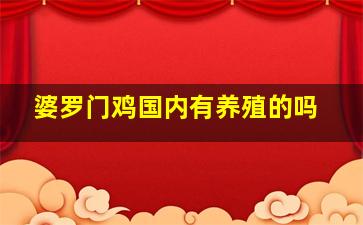 婆罗门鸡国内有养殖的吗